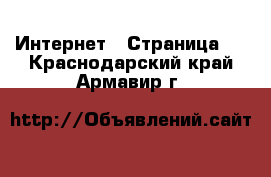 Интернет   Страница   Краснодарский край Армавир г

http://Объявлений.сайт